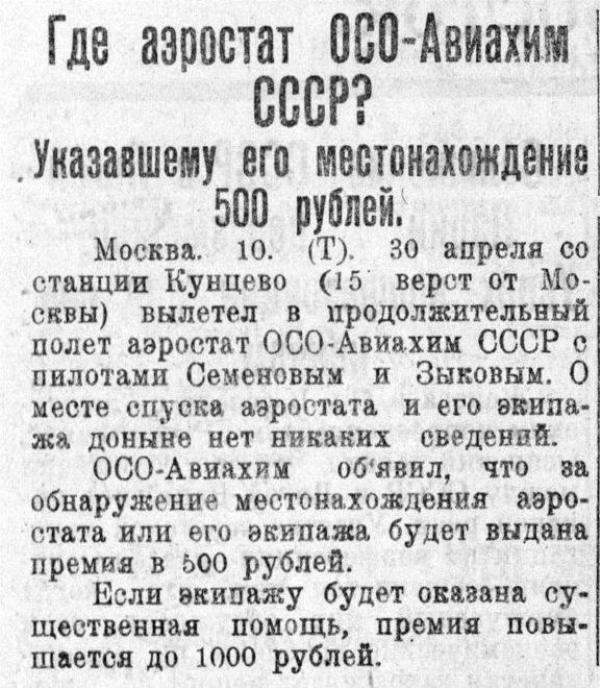 Где аэростат ОСО-Авиахим СССР?

Указавшему его местонахождение 500 рублей.

Москва. 10. (Т). 30 апреля со станции Кунцево (15 верст от Москвы) вылетел в продолжительный полет аэростат ОСО-Авиахим СССР с пилотами Семеновым и Зыковым. О месте спуска аэростата и его экипажа доныне нет никаких сведений.

ОСО-Авиахим об'явил, что за обнаружение местонахождения аэростата или его экипажа будет выдана премия в 500 рублей.

Если экипажу будет оказана существенная помощь, премия повышается до 1000 рублей.